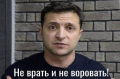 Не врать и не воровать!